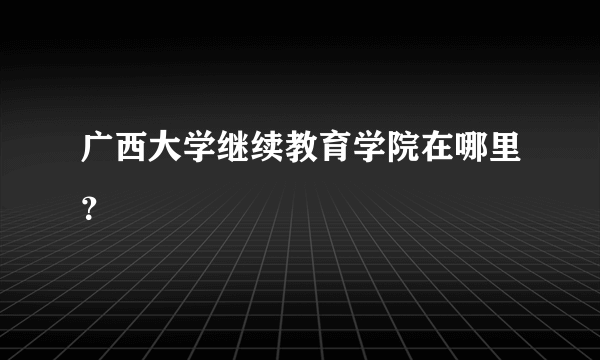 广西大学继续教育学院在哪里?